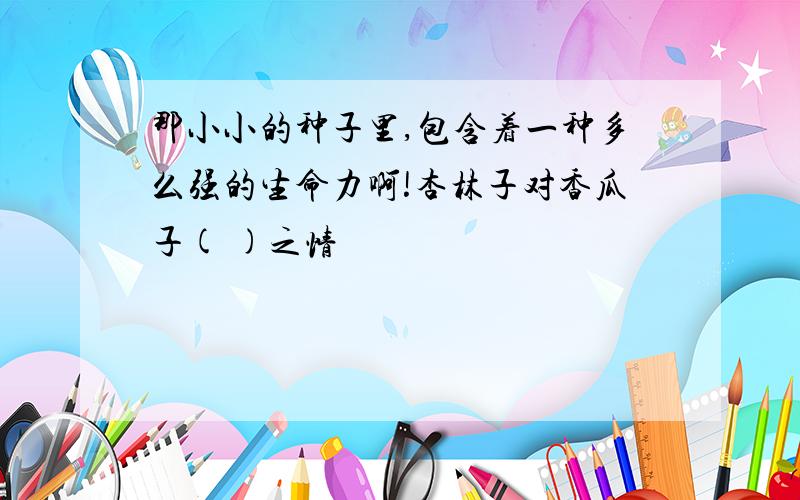 那小小的种子里,包含着一种多么强的生命力啊!杏林子对香瓜子(　)之情